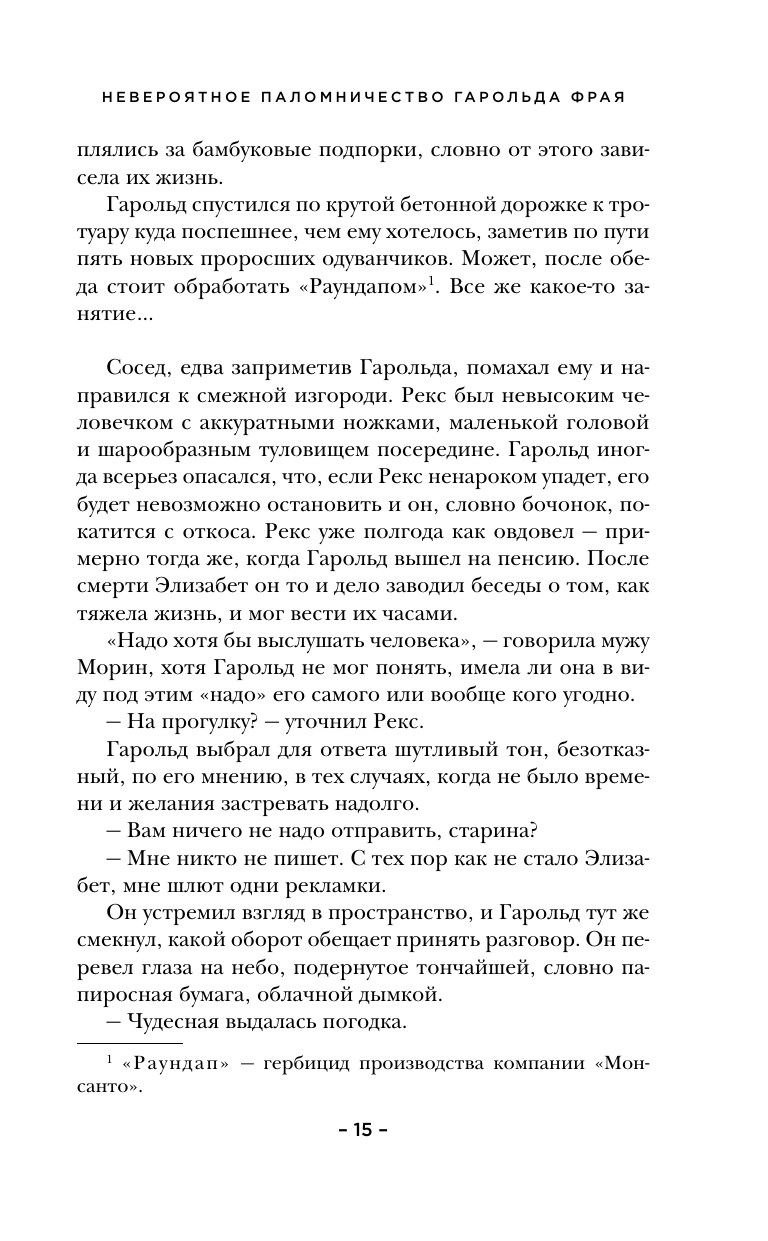 НЕВЕРОЯТНОЕ ПАЛОМНИЧЕСТВО ГАРОЛЬДА ФРАЯ

плялись за бамбуковые подпорки, словно от этого зависела их жизнь.

Гарольд спустился по крутой бетонной дорожке к тротуару куда поспешнее, чем ему хотелось, заметив по пути пять новых проросших одуванчиков. Может, после обеда стоит обработать «Раундапом»$^1$. Все же какое-то занятие...

Сосед, едва заприметив Гарольда, помахал ему и направился к смежной изгороди. Рекс был невысоким человечком с аккуратными ножками, маленькой головой и шарообразным туловищем посередине. Гарольд иногда всерьез опасался, что, если Рекс ненароком упадет, его будет невозможно остановить и он, словно бочонок, покатится с откоса. Рекс уже полгода как овдовел — примерно тогда же, когда Гарольд вышел на пенсию. После смерти Элизабет он то и дело заводил беседы о том, как тяжела жизнь, и мог вести их часами.

«Надо хотя бы выслушать человека», — говорила мужу Морин, хотя Гарольд не мог понять, имела ли она в виду под этим «надо» его самого или вообще кого угодно.

— На прогулку? — уточнил Рекс.

Гарольд выбрал для ответа шутливый тон, безотказный, по его мнению, в тех случаях, когда не было времени и желания застревать надолго.

— Вам ничего не надо отправить, старина?

— Мне никто не пишет. С тех пор как не стало Элизабет, мне шлют одни рекламки.

Он устремил взгляд в пространство, и Гарольд тут же смекнул, какой оборот обещает принять разговор. Он перевел глаза на небо, подернутое тончайшей, словно папиросная бумага, облачной дымкой.

— Чудесная выдалась погодка.

$^1$ «Раундап» — гербицид производства компании «Монсанто».

– 15 –